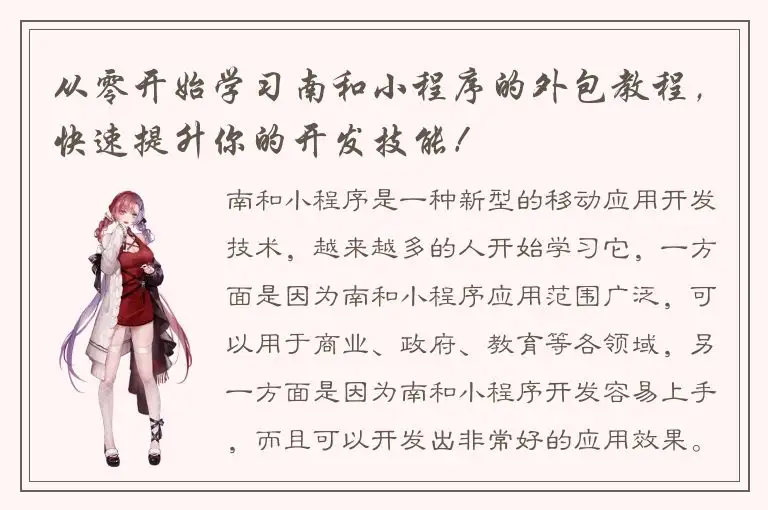 从零开始学习南和小程序的外包教程，快速提升你的开发技能！

南和小程序是一种新型的移动应用开发技术，越来越多的人开始学习它，一方面是因为南和小程序应用范围广泛，可以用于商业、政府、教育等各领域，另一方面是因为南和小程序开发容易上手，而且可以开发出非常好的应用效果。